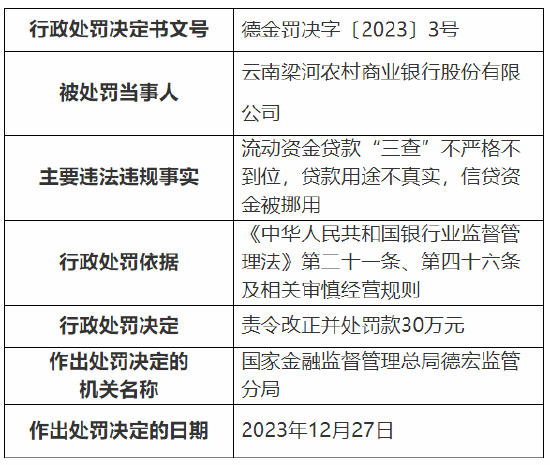 | 行政处罚决定书文号 | 德金罚决字〔2023〕3号 |
|---|---|
| 被处罚当事人 | 云南梁河农村商业银行股份有限公司 |
| 主要违法违规事实 | 流动资金贷款“三查”不严格不到位，贷款用途不真实，信贷资金被挪用 |
| 行政处罚依据 | 《中华人民共和国银行业监督管理法》第二十一条、第四十六条及相关审慎经营规则 |
| 行政处罚决定 | 责令改正并处罚款30万元 |
| 作出处罚决定的机关名称 | 国家金融监督管理总局德宏监管分局 |
| 作出处罚决定的日期 | 2023年12月27日 |